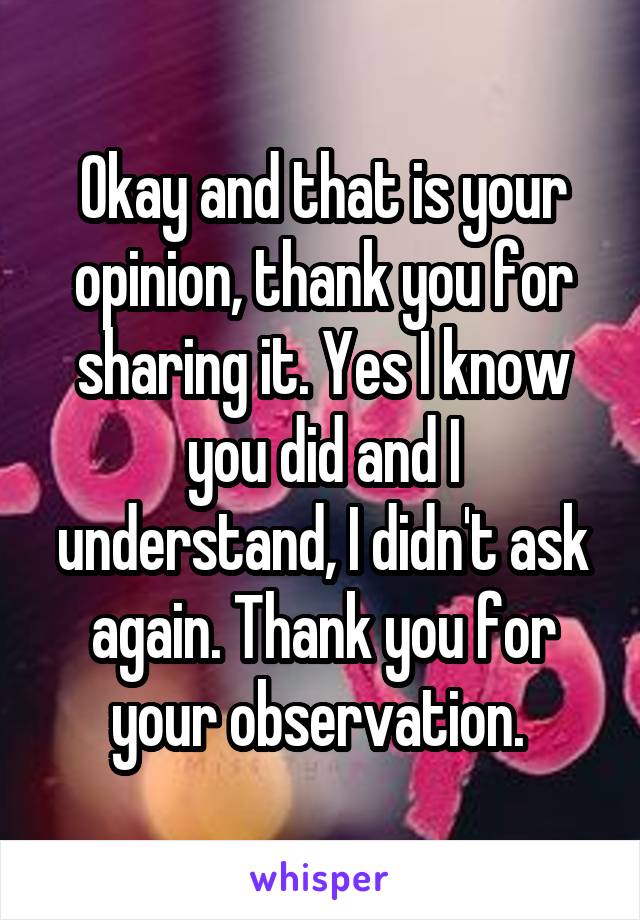 Okay and that is your opinion, thank you for sharing it. Yes I know you did and I understand, I didn't ask again. Thank you for your observation.

whisper